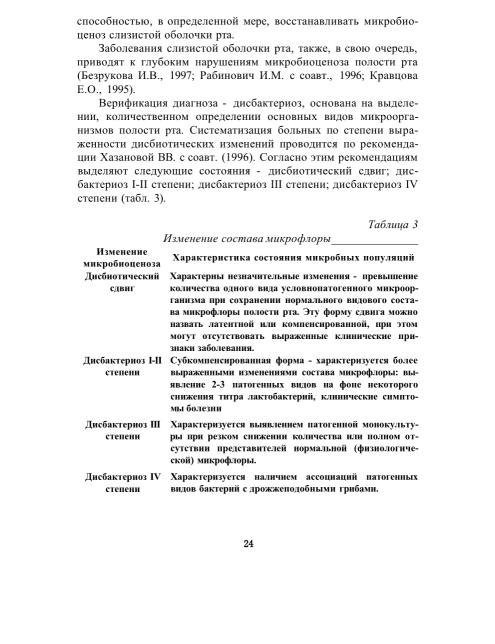 способностью, в определенной мере, восстанавливать микробиоценоз слизистой оболочки рта.

Заболевания слизистой оболочки рта, также, в свою очередь, приводят к глубоким нарушениям микробиоценоза полости рта (Безрукова И.В., 1997; Рабинович И.М. с соавт., 1996; Кравцова Е.О., 1995).

Верификация диагноза - дисбактериоз, основана на выделении, количественном определении основных видов микроорганизмов полости рта. Систематизация больных по степени выраженности дисбиотических изменений проводится по рекомендации Хазановой ВВ. с соавт. (1996). Согласно этим рекомендациям выделяют следующие состояния - дисбиотический сдвиг; дисбактериоз I-II степени; дисбактериоз III степени; дисбактериоз IV степени (табл. 3).

Таблица 3

Изменение состава микрофлоры

| Изменение микробиоценоза | Характеристика состояния микробных популяций |
|---|---|
| Дисбиотический сдвиг | Характерны незначительные изменения - превышение количества одного вида условнопатогенного микроорганизма при сохранении нормального видового состава микрофлоры полости рта. Эту форму сдвига можно назвать латентной или компенсированной, при этом могут отсутствовать выраженные клинические признаки заболевания. |
| Дисбактериоз I-II степени | Субкомпенсированная форма - характеризуется более выраженными изменениями состава микрофлоры: выявление 2-3 патогенных видов на фоне некоторого снижения титра лактобактерий, клинические симптомы болезни |
| Дисбактериоз III степени | Характеризуется выявлением патогенной монокультуры при резком снижении количества или полном отсутствии представителей нормальной (физиологической) микрофлоры. |
| Дисбактериоз IV степени | Характеризуется наличием ассоциаций патогенных видов бактерий с дрожжеподобными грибами. |

24